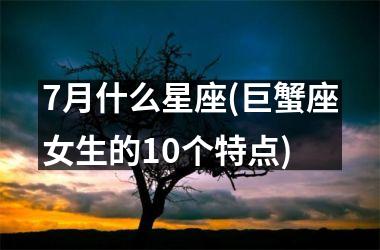 7月什么星座(巨蟹座女生的10个特点)